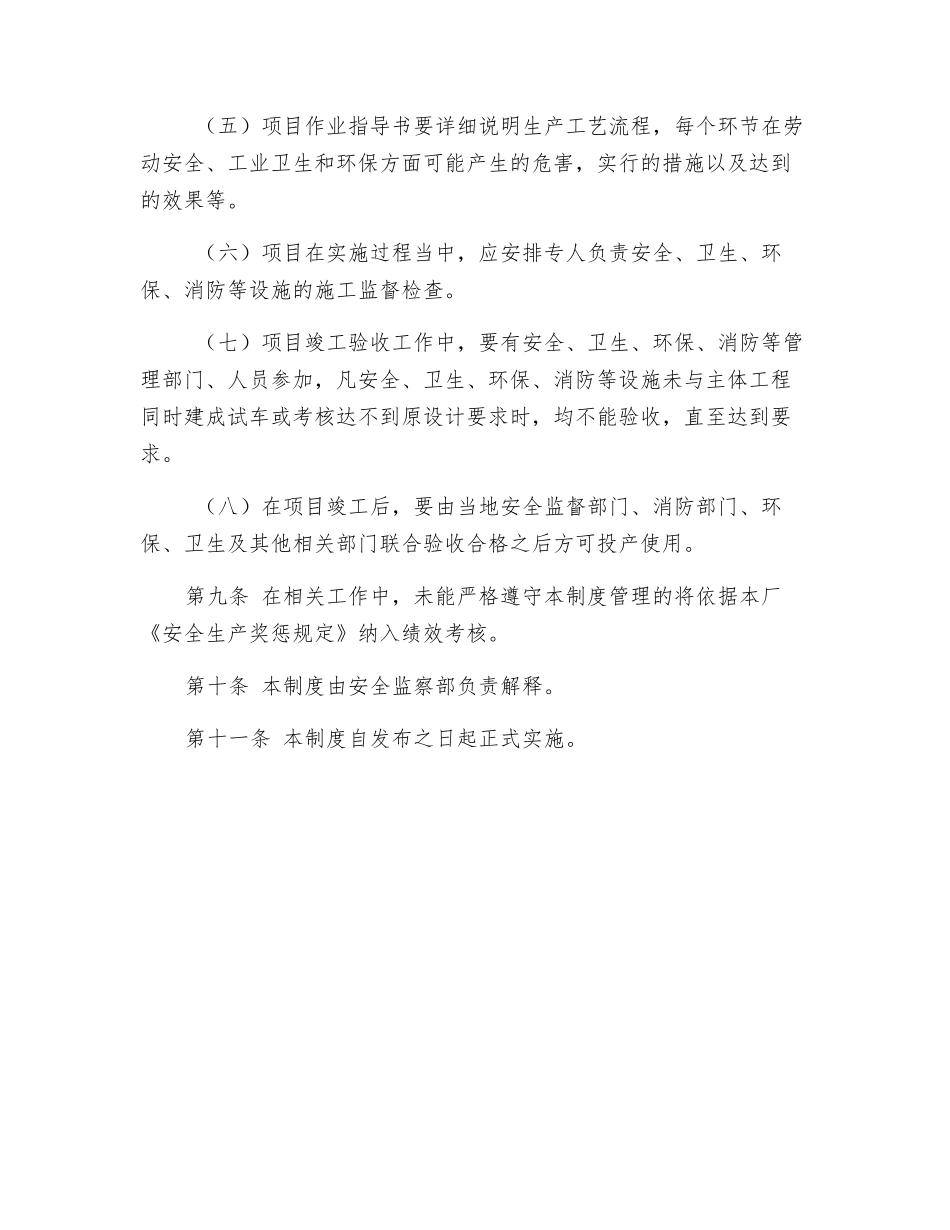 （五）项目作业指导书要详细说明生产工艺流程，每个环节在劳动安全、工业卫生和环保方面可能产生的危害，实行的措施以及达到的效果等。

（六）项目在实施过程当中，应安排专人负责安全、卫生、环保、消防等设施的施工监督检查。

（七）项目竣工验收工作中，要有安全、卫生、环保、消防等管理部门、人员参加，凡安全、卫生、环保、消防等设施未与主体工程同时建成试车或考核达不到原设计要求时，均不能验收，直至达到要求。

（八）在项目竣工后，要由当地安全监督部门、消防部门、环保、卫生及其他相关部门联合验收合格之后方可投产使用。

第九条 在相关工作中，未能严格遵守本制度管理的将依据本厂《安全生产奖惩规定》纳入绩效考核。

第十条 本制度由安全监察部负责解释。

第十一条 本制度自发布之日起正式实施。